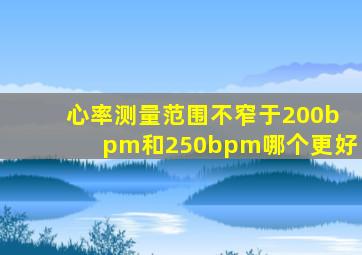 心率测量范围不窄于200bpm和250bpm哪个更好